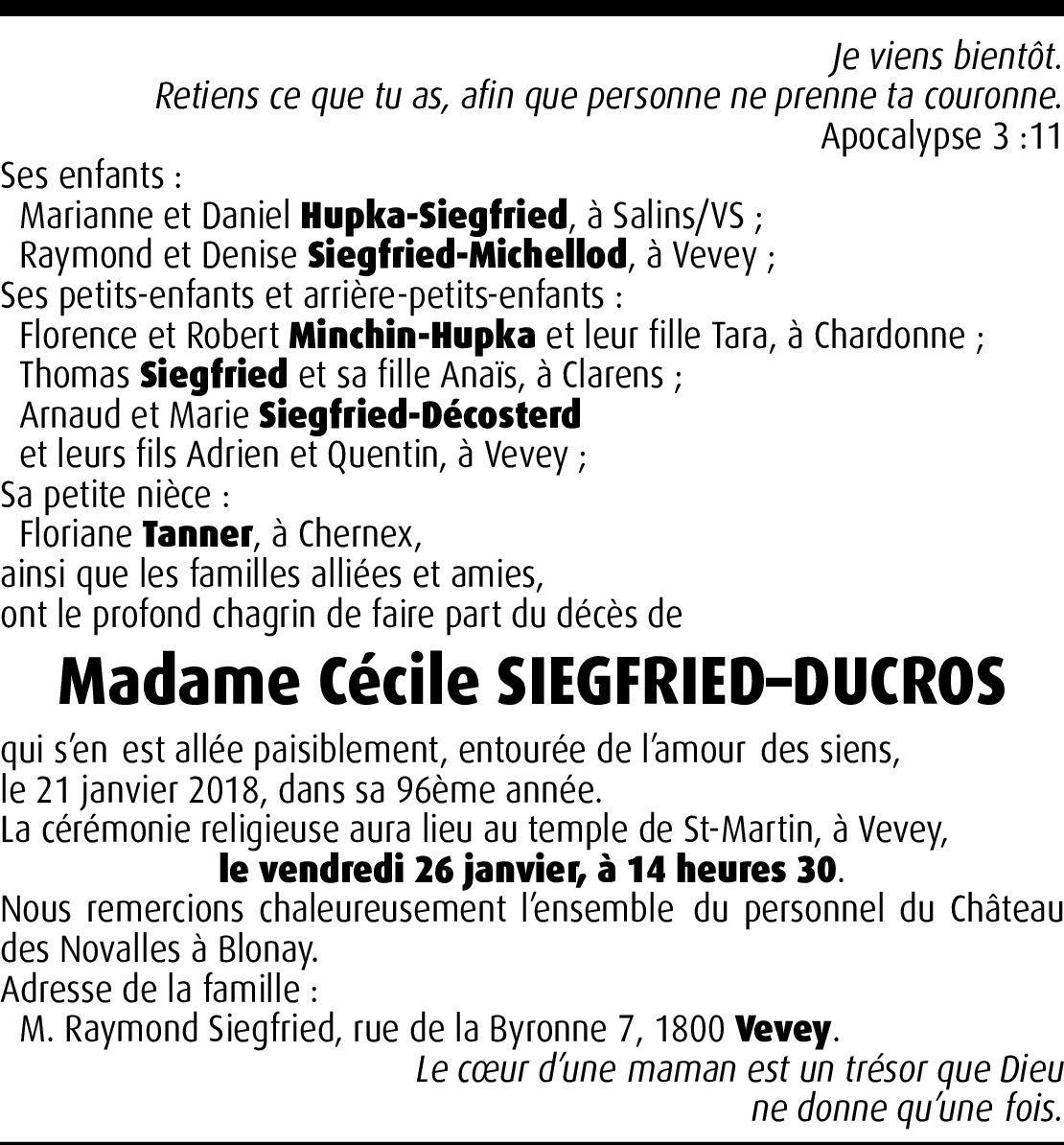 Je viens bientôt.
Retiens ce que tu as, afin que personne ne prenne ta couronne.
Apocalypse 3 :11

Ses enfants :
Marianne et Daniel Hupka-Siegfried, à Salins/VS ;
Raymond et Denise Siegfried-Michellod, à Vevey ;
Ses petits-enfants et arrière-petits-enfants :
Florence et Robert Minchin-Hupka et leur fille Tara, à Chardonne ;
Thomas Siegfried et sa fille Anaïs, à Clarens ;
Arnaud et Marie Siegfried-Décosterd
et leurs fils Adrien et Quentin, à Vevey ;
Sa petite nièce :
Floriane Tanner, à Chernex,
ainsi que les familles alliées et amies,
ont le profond chagrin de faire part du décès de

Madame Cécile SIEGFRIED–DUCROS

qui s'en est allée paisiblement, entourée de l'amour des siens, le 21 janvier 2018, dans sa 96ème année.
La cérémonie religieuse aura lieu au temple de St-Martin, à Vevey,
le vendredi 26 janvier, à 14 heures 30.
Nous remercions chaleureusement l'ensemble du personnel du Château des Novalles à Blonay.
Adresse de la famille :
M. Raymond Siegfried, rue de la Byronne 7, 1800 Vevey.

Le cœur d'une maman est un trésor que Dieu
ne donne qu'une fois.